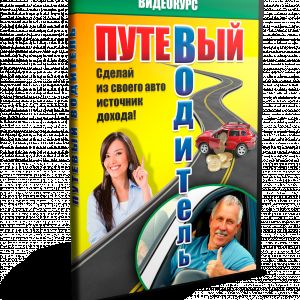 ВИДЕОКУРС

ПУТЕВЫЙ

ВОДИТЕЛЬ

Сделай из своего авто источник дохода!

ПУТЕВЫЙ ВОДИТЕЛЬ